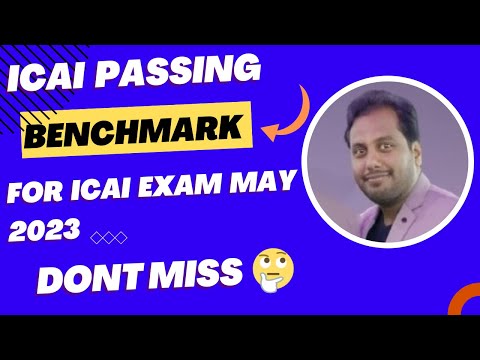 ICAI PASSING
BENCHMARK
FOR ICAI EXAM MAY 2023
DONT MISS